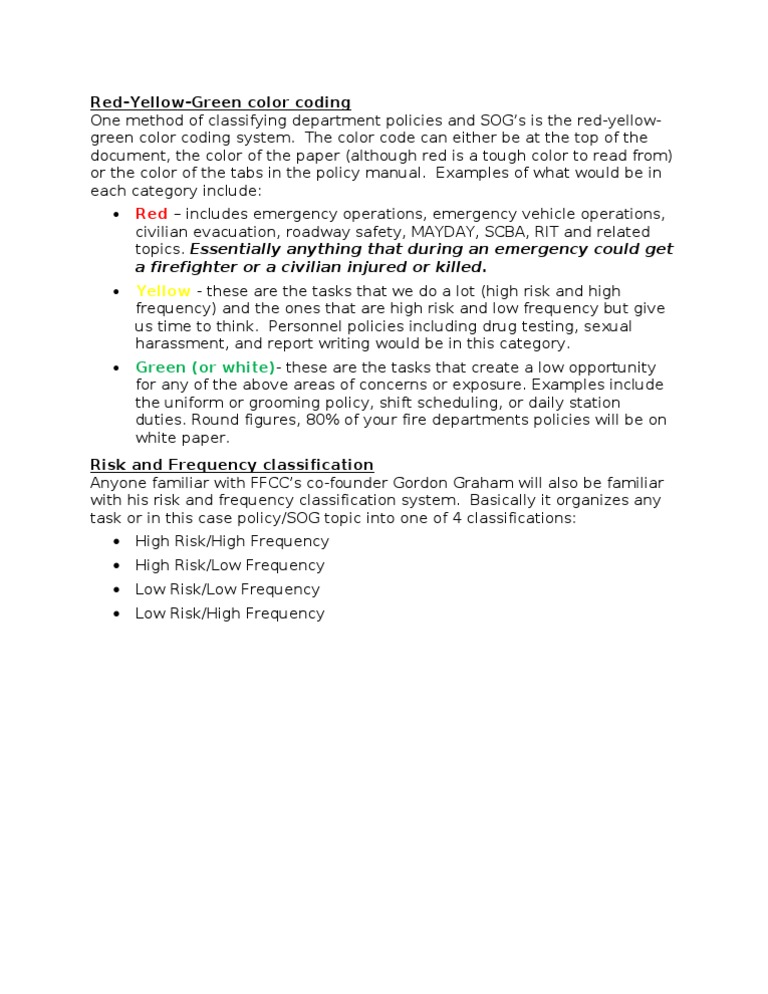 Red-Yellow-Green color coding
One method of classifying department policies and SOG's is the red-yellow-green color coding system. The color code can either be at the top of the document, the color of the paper (although red is a tough color to read from) or the color of the tabs in the policy manual. Examples of what would be in each category include:

• Red – includes emergency operations, emergency vehicle operations, civilian evacuation, roadway safety, MAYDAY, SCBA, RIT and related topics. Essentially anything that during an emergency could get a firefighter or a civilian injured or killed.
• Yellow - these are the tasks that we do a lot (high risk and high frequency) and the ones that are high risk and low frequency but give us time to think. Personnel policies including drug testing, sexual harassment, and report writing would be in this category.
• Green (or white)- these are the tasks that create a low opportunity for any of the above areas of concerns or exposure. Examples include the uniform or grooming policy, shift scheduling, or daily station duties. Round figures, 80% of your fire departments policies will be on white paper.

Risk and Frequency classification
Anyone familiar with FFCC's co-founder Gordon Graham will also be familiar with his risk and frequency classification system. Basically it organizes any task or in this case policy/SOG topic into one of 4 classifications:

• High Risk/High Frequency
• High Risk/Low Frequency
• Low Risk/Low Frequency
• Low Risk/High Frequency